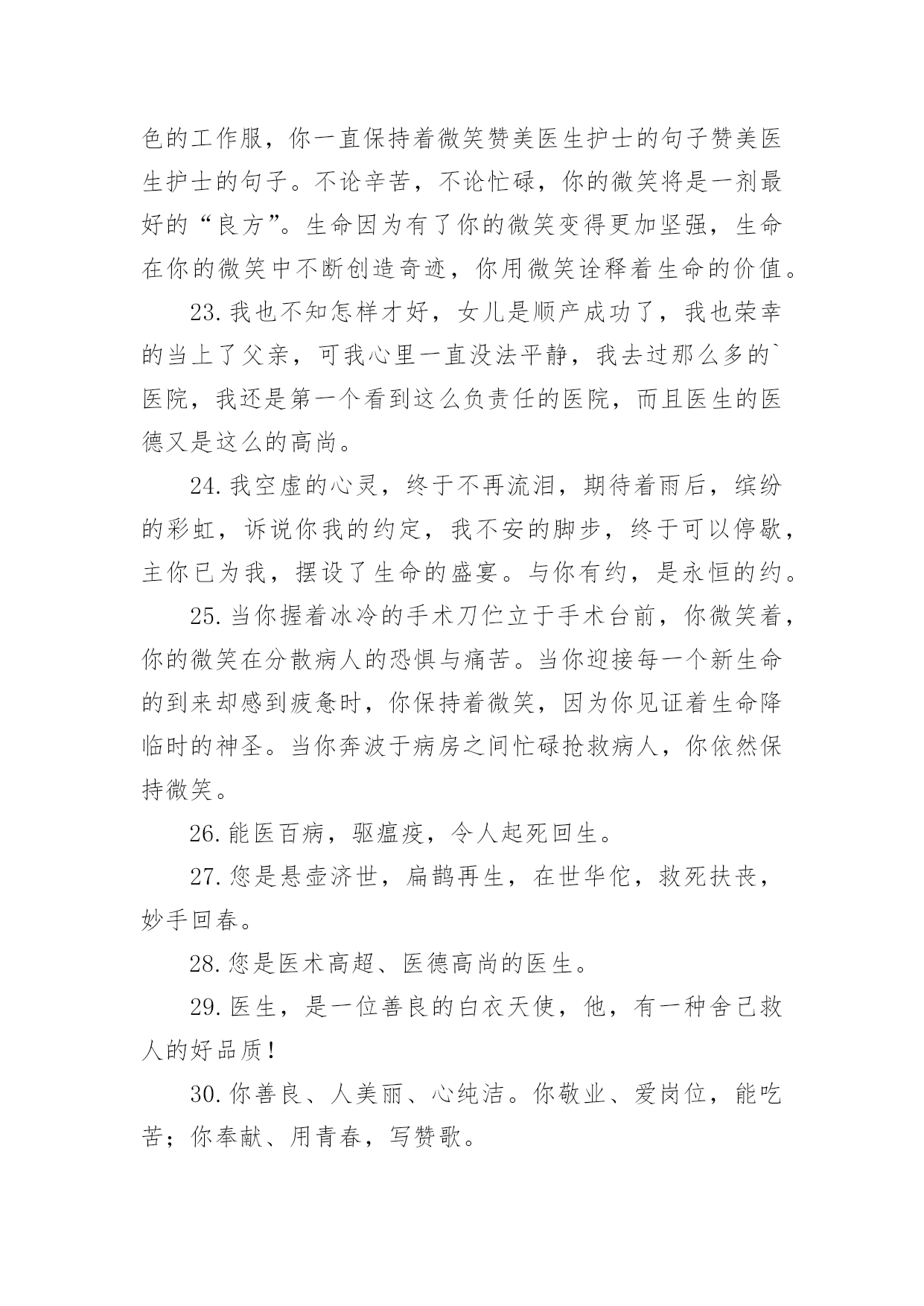 色的工作服，你一直保持着微笑赞美医生护士的句子赞美医生护士的句子。不论辛苦，不论忙碌，你的微笑将是一剂最好的“良方”。生命因为有了你的微笑变得更加坚强，生命在你的微笑中不断创造奇迹，你用微笑诠释着生命的价值。

23.我也不知怎样才好，女儿是顺产成功了，我也荣幸的当上了父亲，可我心里一直没法平静，我去过那么多的`医院，我还是第一个看到这么负责任的医院，而且医生的医德又是这么的高尚。

24.我空虚的心灵，终于不再流泪，期待着雨后，缤纷的彩虹，诉说你我的约定，我不安的脚步，终于可以停歇，主你已为我，摆设了生命的盛宴。与你有约，是永恒的约。

25.当你握着冰冷的手术刀伫立于手术台前，你微笑着，你的微笑在分散病人的恐惧与痛苦。当你迎接每一个新生命的到来却感到疲惫时，你保持着微笑，因为你见证着生命降临时的神圣。当你奔波于病房之间忙碌抢救病人，你依然保持微笑。

26.能医百病，驱瘟疫，令人起死回生。

27.您是悬壶济世，扁鹊再生，在世华佗，救死扶丧，妙手回春。

28.您是医术高超、医德高尚的医生。

29.医生，是一位善良的白衣天使，他，有一种舍己救人的好品质！

30.你善良、人美丽、心纯洁。你敬业、爱岗位，能吃苦；你奉献、用青春，写赞歌。